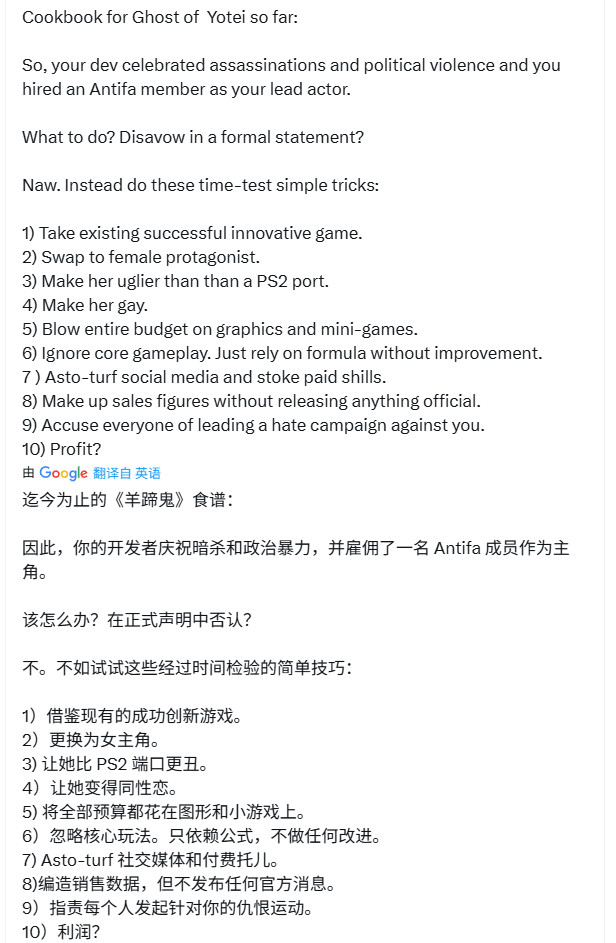 Cookbook for Ghost of Yotei so far:

So, your dev celebrated assassinations and political violence and you hired an Antifa member as your lead actor.

What to do? Disavow in a formal statement?

Naw. Instead do these time-test simple tricks:

1) Take existing successful innovative game.
2) Swap to female protagonist.
3) Make her uglier than than a PS2 port.
4) Make her gay.
5) Blow entire budget on graphics and mini-games.
6) Ignore core gameplay. Just rely on formula without improvement.
7 ) Asto-turf social media and stoke paid shills.
8) Make up sales figures without releasing anything official.
9) Accuse everyone of leading a hate campaign against you.
10) Profit?

由 Google 翻译自 英语

迄今为止的《羊蹄鬼》食谱：

因此，你的开发者庆祝暗杀和政治暴力，并雇佣了一名 Antifa 成员作为主角。

该怎么办？在正式声明中否认？

不。不如试试这些经过时间检验的简单技巧：

1）借鉴现有的成功创新游戏。
2）更换为女主角。
3) 让她比 PS2 端口更丑。
4）让她变得同性恋。
5) 将全部预算都花在图形和小游戏上。
6）忽略核心玩法。只依赖公式，不做任何改进。
7) Asto-turf 社交媒体和付费托儿。
8)编造销售数据，但不发布任何官方消息。
9）指责每个人发起针对你的仇恨运动。
10）利润？